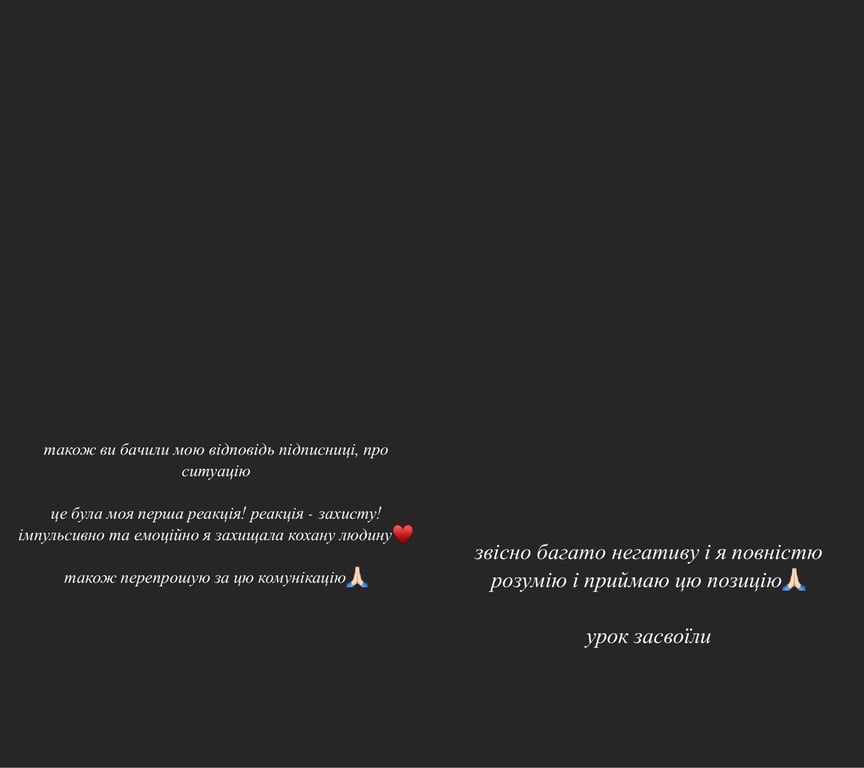 також ви бачили мою відповідь підписниці, про ситуацію

це була моя перша реакція! реакція - захисту! імпульсивно та емоційно я захищала кохану людину❤️

також перепрошую за цю комунікацію🙏🏻

звісно багато негативу і я повністю розумію і приймаю цю позицію🙏🏻

урок засвоїли